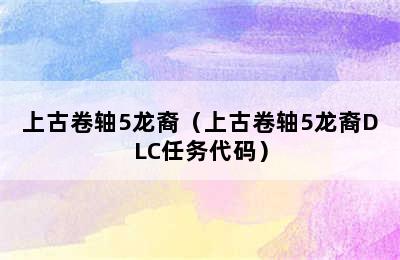 上古卷轴5龙裔（上古卷轴5龙裔DLC任务代码）